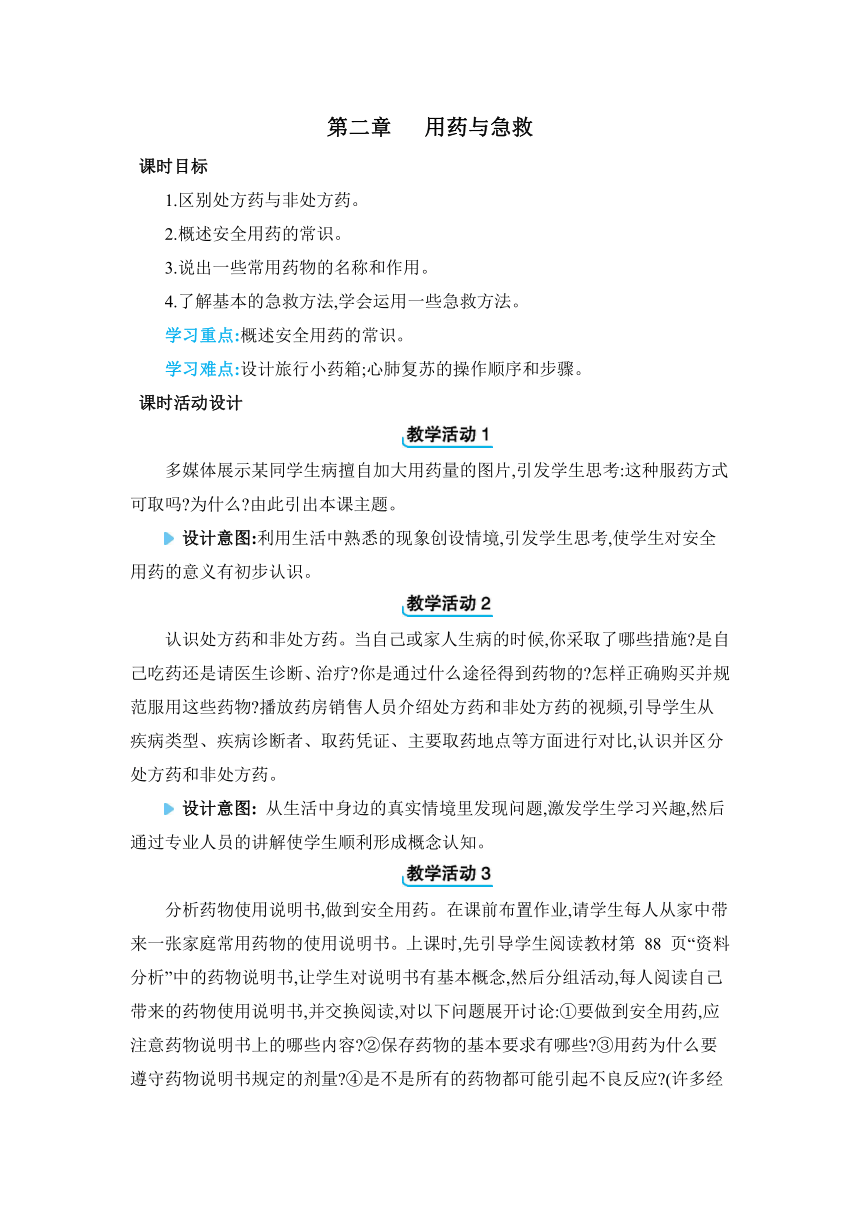 第二章　用药与急救

课时目标

1.区别处方药与非处方药。

2.概述安全用药的常识。

3.说出一些常用药物的名称和作用。

4.了解基本的急救方法,学会运用一些急救方法。

学习重点:概述安全用药的常识。

学习难点:设计旅行小药箱;心肺复苏的操作顺序和步骤。

课时活动设计

教学活动 1

多媒体展示某同学生病擅自加大用药量的图片,引发学生思考:这种服药方式可取吗?为什么?由此引出本课主题。

设计意图:利用生活中熟悉的现象创设情境,引发学生思考,使学生对安全用药的意义有初步认识。

教学活动 2

认识处方药和非处方药。当自己或家人生病的时候,你采取了哪些措施?是自己吃药还是请医生诊断、治疗?你是通过什么途径得到药物的?怎样正确购买并规范服用这些药物?播放药房销售人员介绍处方药和非处方药的视频,引导学生从疾病类型、疾病诊断者、取药凭证、主要取药地点等方面进行对比,认识并区分处方药和非处方药。

设计意图: 从生活中身边的真实情境里发现问题,激发学生学习兴趣,然后通过专业人员的讲解使学生顺利形成概念认知。

教学活动 3

分析药物使用说明书,做到安全用药。在课前布置作业,请学生每人从家中带来一张家庭常用药物的使用说明书。上课时,先引导学生阅读教材第 88 页“资料分析”中的药物说明书,让学生对说明书有基本概念,然后分组活动,每人阅读自己带来的药物使用说明书,并交换阅读,对以下问题展开讨论:①要做到安全用药,应注意药物说明书上的哪些内容?②保存药物的基本要求有哪些?③用药为什么要遵守药物说明书规定的剂量?④是不是所有的药物都可能引起不良反应?(许多经